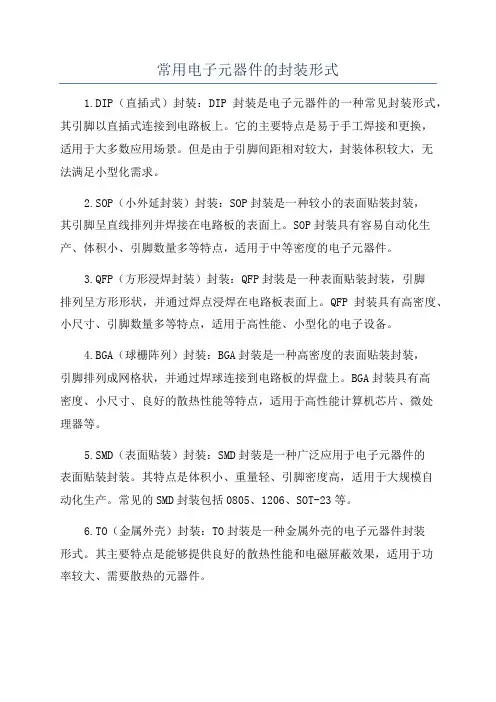 常用电子元器件的封装形式

1.DIP（直插式）封装：DIP 封装是电子元器件的一种常见封装形式，其引脚以直插式连接到电路板上。它的主要特点是易于手工焊接和更换，适用于大多数应用场景。但是由于引脚间距相对较大，封装体积较大，无法满足小型化需求。

2.SOP（小外延封装）封装：SOP 封装是一种较小的表面贴装封装，其引脚呈直线排列并焊接在电路板的表面上。SOP 封装具有容易自动化生产、体积小、引脚数量多等特点，适用于中等密度的电子元器件。

3.QFP（方形浸焊封装）封装：QFP 封装是一种表面贴装封装，引脚排列呈方形形状，并通过焊点浸焊在电路板表面上。QFP 封装具有高密度、小尺寸、引脚数量多等特点，适用于高性能、小型化的电子设备。

4.BGA（球栅阵列）封装：BGA 封装是一种高密度的表面贴装封装，引脚排列成网格状，并通过焊球连接到电路板的焊盘上。BGA 封装具有高密度、小尺寸、良好的散热性能等特点，适用于高性能计算机芯片、微处理器等。

5.SMD（表面贴装）封装：SMD 封装是一种广泛应用于电子元器件的表面贴装封装。其特点是体积小、重量轻、引脚密度高，适用于大规模自动化生产。常见的 SMD 封装包括 0805、1206、SOT-23 等。

6.TO（金属外壳）封装：TO 封装是一种金属外壳的电子元器件封装形式。其主要特点是能够提供良好的散热性能和电磁屏蔽效果，适用于功率较大、需要散热的元器件。